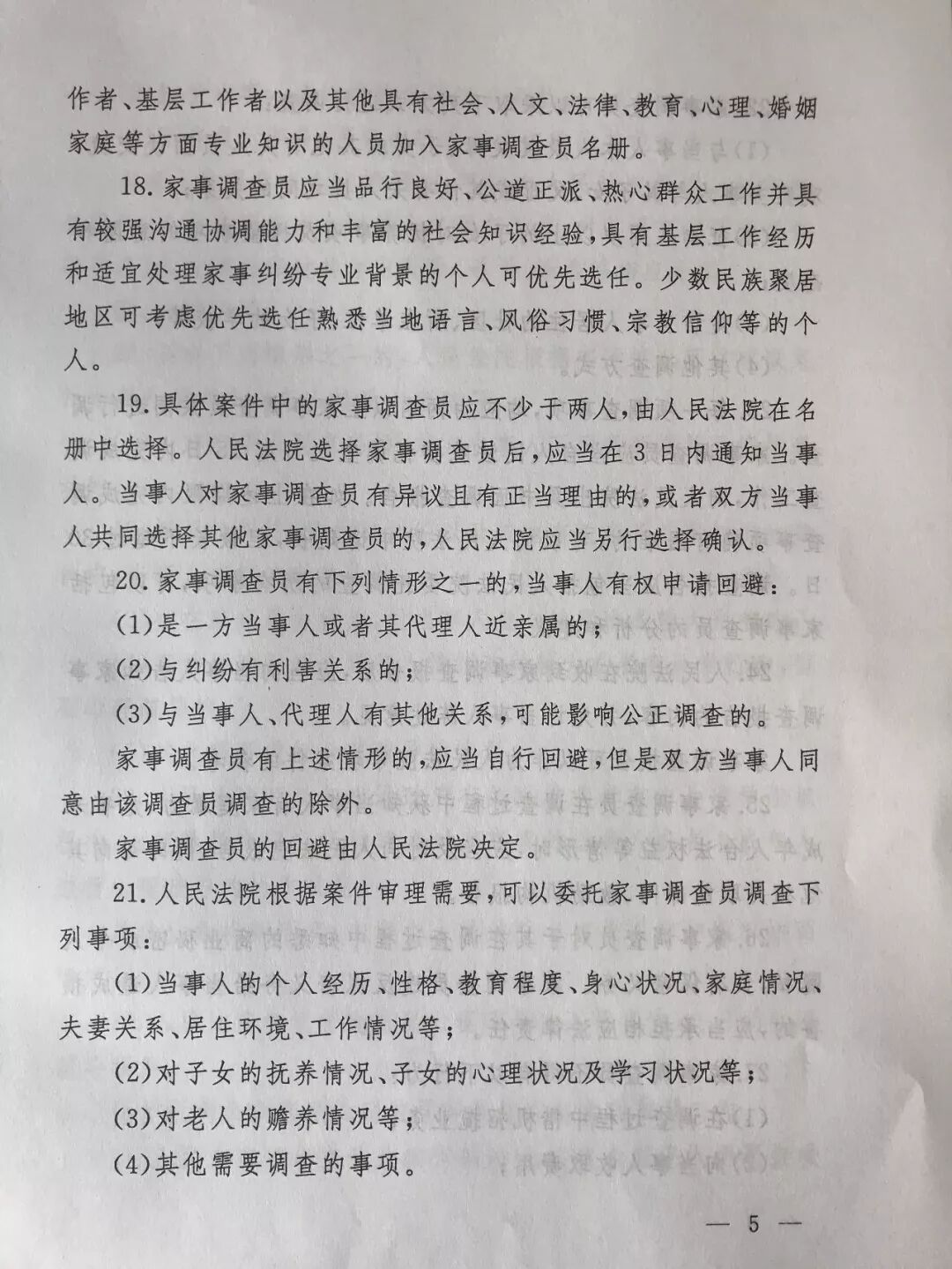 作者、基层工作者以及其他具有社会、人文、法律、教育、心理、婚姻家庭等方面专业知识的人员加入家事调查员名册。

18.家事调查员应当品行良好、公道正派、热心群众工作并具有较强沟通协调能力和丰富的社会知识经验，具有基层工作经历和适宜处理家事纠纷专业背景的个人可优先选任。少数民族聚居地区可考虑优先选任熟悉当地语言、风俗习惯、宗教信仰等的个人。

19.具体案件中的家事调查员应不少于两人，由人民法院在名册中选择。人民法院选择家事调查员后，应当在3日内通知当事人。当事人对家事调查员有异议且有正当理由的，或者双方当事人共同选择其他家事调查员的，人民法院应当另行选择确认。

20.家事调查员有下列情形之一的，当事人有权申请回避：

(1)是一方当事人或者其代理人近亲属的；

(2)与纠纷有利害关系的；

(3)与当事人、代理人有其他关系，可能影响公正调查的。

家事调查员有上述情形的，应当自行回避，但是双方当事人同意由该调查员调查的除外。

家事调查员的回避由人民法院决定。

21.人民法院根据案件审理需要，可以委托家事调查员调查下列事项：

(1)当事人的个人经历、性格、教育程度、身心状况、家庭情况、夫妻关系、居住环境、工作情况等；

(2)对子女的抚养情况、子女的心理状况及学习状况等；

(3)对老人的赡养情况等；

(4)其他需要调查的事项。

— 5 —